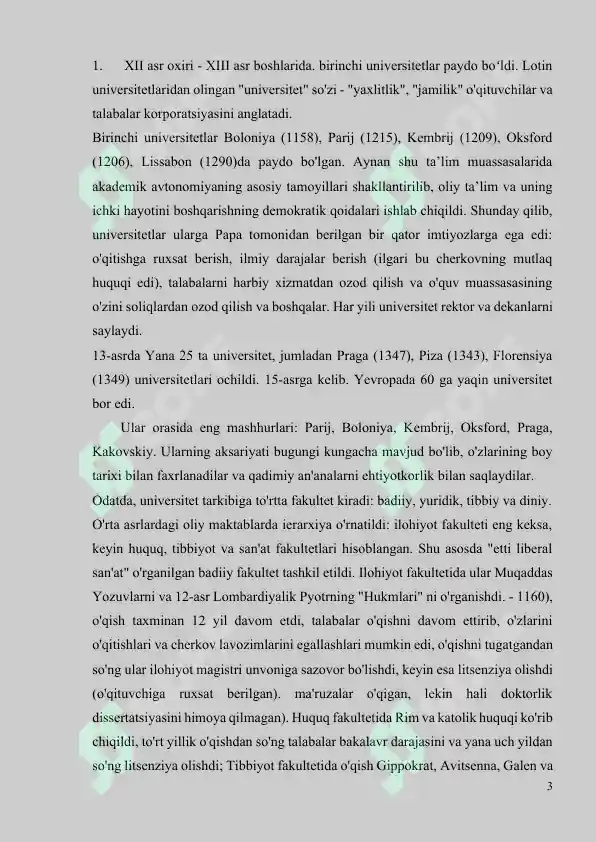 1. XII asr oxiri - XIII asr boshlarida. birinchi universitetlar paydo bo‘ldi. Lotin universitetlaridan olingan "universitet" so'zi - "yaxlitlik", "jamilik" o'qituvchilar va talabalar korporatsiyasini anglatadi.

Birinchi universitetlar Boloniya (1158), Parij (1215), Kembrij (1209), Oksford (1206), Lissabon (1290)da paydo bo'lgan. Aynan shu ta’lim muassasalarida akademik avtonomiyaning asosiy tamoyillari shakllantirilib, oliy ta’lim va uning ichki hayotini boshqarishning demokratik qoidalari ishlab chiqildi. Shunday qilib, universitetlar ularga Papa tomonidan berilgan bir qator imtiyozlarga ega edi: o'qitishga ruxsat berish, ilmiy darajalar berish (ilgari bu cherkovning mutlaq huquqi edi), talabalarni harbiy xizmatdan ozod qilish va o'quv muassasasining o'zini soliqlardan ozod qilish va boshqalar. Har yili universitet rektor va dekanlarni saylaydi.

13-asrda Yana 25 ta universitet, jumladan Praga (1347), Piza (1343), Florensiya (1349) universitetlari ochildi. 15-asrga kelib. Yevropada 60 ga yaqin universitet bor edi.

Ular orasida eng mashhurlari: Parij, Boloniya, Kembrij, Oksford, Praga, Kakovskiy. Ularning aksariyati bugungi kungacha mavjud bo'lib, o'zlarining boy tarixi bilan faxrlanadilar va qadimiy an'analarni ehtiyotkorlik bilan saqlaydilar.

Odatda, universitet tarkibiga to'rtta fakultet kiradi: badiiy, yuridik, tibbiy va diniy. O'rta asrlardagi oliy maktablarda ierarxiya o'rnatildi: ilohiyot fakulteti eng keksa, keyin huquq, tibbiyot va san'at fakultetlari hisoblangan. Shu asosda "etti liberal san'at" o'rganilgan badiiy fakultet tashkil etildi. Ilohiyot fakultetida ular Muqaddas Yozuvlarni va 12-asr Lombardiyalik Pyotrning "Hukmlari" ni o'rganishdi. - 1160), o'qish taxminan 12 yil davom etdi, talabalar o'qishni davom ettirib, o'zlarini o'qitishlari va cherkov lavozimlarini egallashlari mumkin edi, o'qishni tugatgandan so'ng ular ilohiyot magistri unvoniga sazovor bo'lishdi, keyin esa litsenziya olishdi (o'qituvchiga ruxsat berilgan). ma'ruzalar o'qigan, lekin hali doktorlik dissertatsiyasini himoya qilmagan). Huquq fakultetida Rim va katolik huquqi ko'rib chiqildi, to'rt yillik o'qishdan so'ng talabalar bakalavr darajasini va yana uch yildan so'ng litsenziya olishdi; Tibbiyot fakultetida o'qish Gippokrat, Avitsenna, Galen va

3